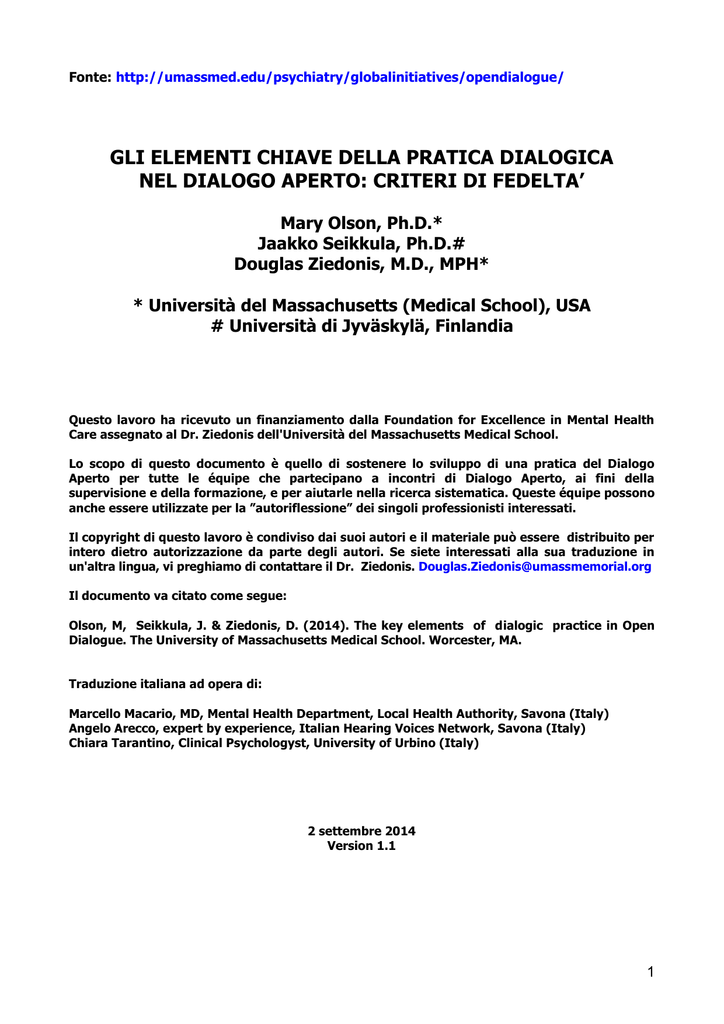 Fonte: http://umassmed.edu/psychiatry/globalinitiatives/opendialogue/

GLI ELEMENTI CHIAVE DELLA PRATICA DIALOGICA NEL DIALOGO APERTO: CRITERI DI FEDELTA'

Mary Olson, Ph.D.*
Jaakko Seikkula, Ph.D.#
Douglas Ziedonis, M.D., MPH*

* Università del Massachusetts (Medical School), USA
# Università di Jyväskylä, Finlandia

Questo lavoro ha ricevuto un finanziamento dalla Foundation for Excellence in Mental Health Care assegnato al Dr. Ziedonis dell'Università del Massachusetts Medical School.

Lo scopo di questo documento è quello di sostenere lo sviluppo di una pratica del Dialogo Aperto per tutte le équipe che partecipano a incontri di Dialogo Aperto, ai fini della supervisione e della formazione, e per aiutarle nella ricerca sistematica. Queste équipe possono anche essere utilizzate per la "autoriflessione" dei singoli professionisti interessati.

Il copyright di questo lavoro è condiviso dai suoi autori e il materiale può essere distribuito per intero dietro autorizzazione da parte degli autori. Se siete interessati alla sua traduzione in un'altra lingua, vi preghiamo di contattare il Dr. Ziedonis. Douglas.Ziedonis@umassmemorial.org

Il documento va citato come segue:

Olson, M, Seikkula, J. & Ziedonis, D. (2014). The key elements of dialogic practice in Open Dialogue. The University of Massachusetts Medical School. Worcester, MA.

Traduzione italiana ad opera di:

Marcello Macario, MD, Mental Health Department, Local Health Authority, Savona (Italy)
Angelo Arecco, expert by experience, Italian Hearing Voices Network, Savona (Italy)
Chiara Tarantino, Clinical Psychologyst, University of Urbino (Italy)

2 settembre 2014
Version 1.1

1